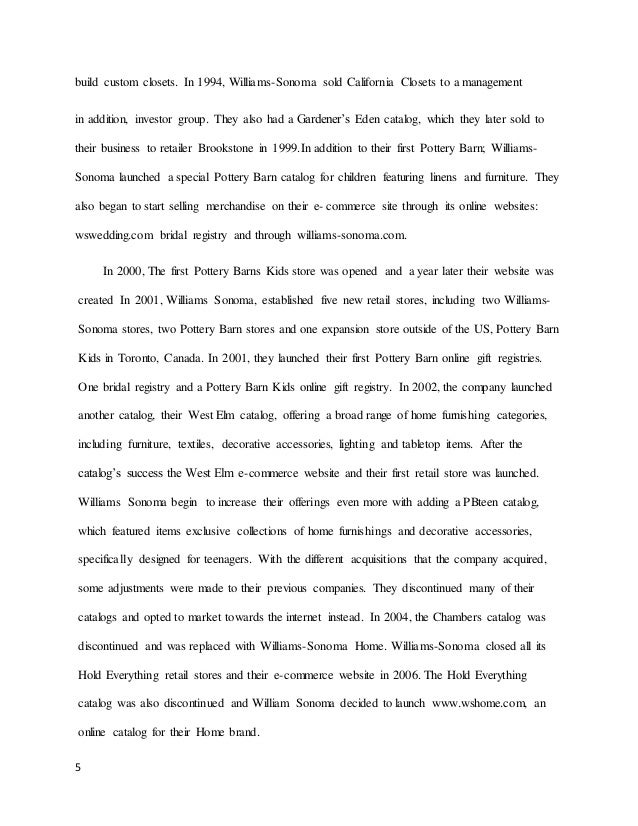 build custom closets. In 1994, Williams-Sonoma sold California Closets to a management

in addition, investor group. They also had a Gardener's Eden catalog, which they later sold to their business to retailer Brookstone in 1999.In addition to their first Pottery Barn; Williams-Sonoma launched a special Pottery Barn catalog for children featuring linens and furniture. They also began to start selling merchandise on their e- commerce site through its online websites: wswedding.com bridal registry and through williams-sonoma.com.

In 2000, The first Pottery Barns Kids store was opened and a year later their website was created In 2001, Williams Sonoma, established five new retail stores, including two Williams-Sonoma stores, two Pottery Barn stores and one expansion store outside of the US, Pottery Barn Kids in Toronto, Canada. In 2001, they launched their first Pottery Barn online gift registries. One bridal registry and a Pottery Barn Kids online gift registry. In 2002, the company launched another catalog, their West Elm catalog, offering a broad range of home furnishing categories, including furniture, textiles, decorative accessories, lighting and tabletop items. After the catalog's success the West Elm e-commerce website and their first retail store was launched. Williams Sonoma begin to increase their offerings even more with adding a PBteen catalog, which featured items exclusive collections of home furnishings and decorative accessories, specifically designed for teenagers. With the different acquisitions that the company acquired, some adjustments were made to their previous companies. They discontinued many of their catalogs and opted to market towards the internet instead. In 2004, the Chambers catalog was discontinued and was replaced with Williams-Sonoma Home. Williams-Sonoma closed all its Hold Everything retail stores and their e-commerce website in 2006. The Hold Everything catalog was also discontinued and William Sonoma decided to launch www.wshome.com, an online catalog for their Home brand.

5